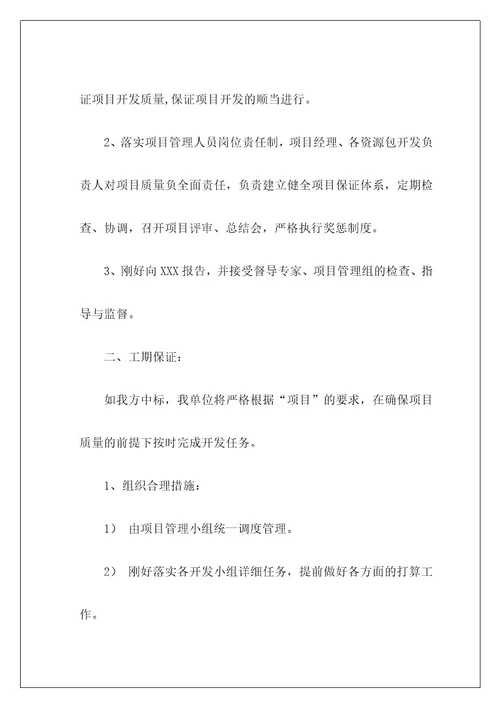 证项目开发质量,保证项目开发的顺当进行。

2、落实项目管理人员岗位责任制，项目经理、各资源包开发负责人对项目质量负全面责任，负责建立健全项目保证体系，定期检查、协调，召开项目评审、总结会，严格执行奖惩制度。

3、刚好向 XXX 报告，并接受督导专家、项目管理组的检查、指导与监督。

二、工期保证：

如我方中标，我单位将严格根据“项目”的要求，在确保项目质量的前提下按时完成开发任务。

1、组织合理措施：

1） 由项目管理小组统一调度管理。

2） 刚好落实各开发小组详细任务，提前做好各方面的打算工作。